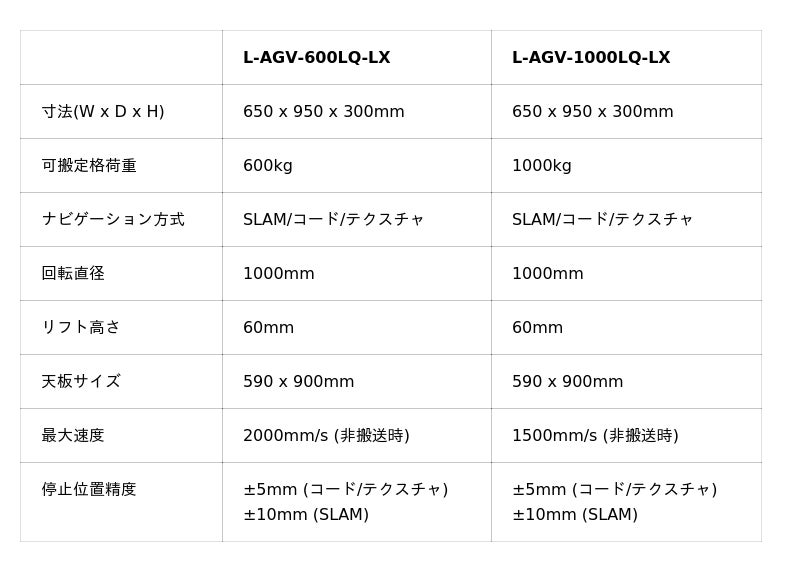 | | L-AGV-600LQ-LX | L-AGV-1000LQ-LX |
|---|---|---|
| 寸法(W x D x H) | 650 x 950 x 300mm | 650 x 950 x 300mm |
| 可搬定格荷重 | 600kg | 1000kg |
| ナビゲーション方式 | SLAM/コード/テクスチャ | SLAM/コード/テクスチャ |
| 回転直径 | 1000mm | 1000mm |
| リフト高さ | 60mm | 60mm |
| 天板サイズ | 590 x 900mm | 590 x 900mm |
| 最大速度 | 2000mm/s (非搬送時) | 1500mm/s (非搬送時) |
| 停止位置精度 | ±5mm (コード/テクスチャ) ±10mm (SLAM) | ±5mm (コード/テクスチャ) ±10mm (SLAM) |